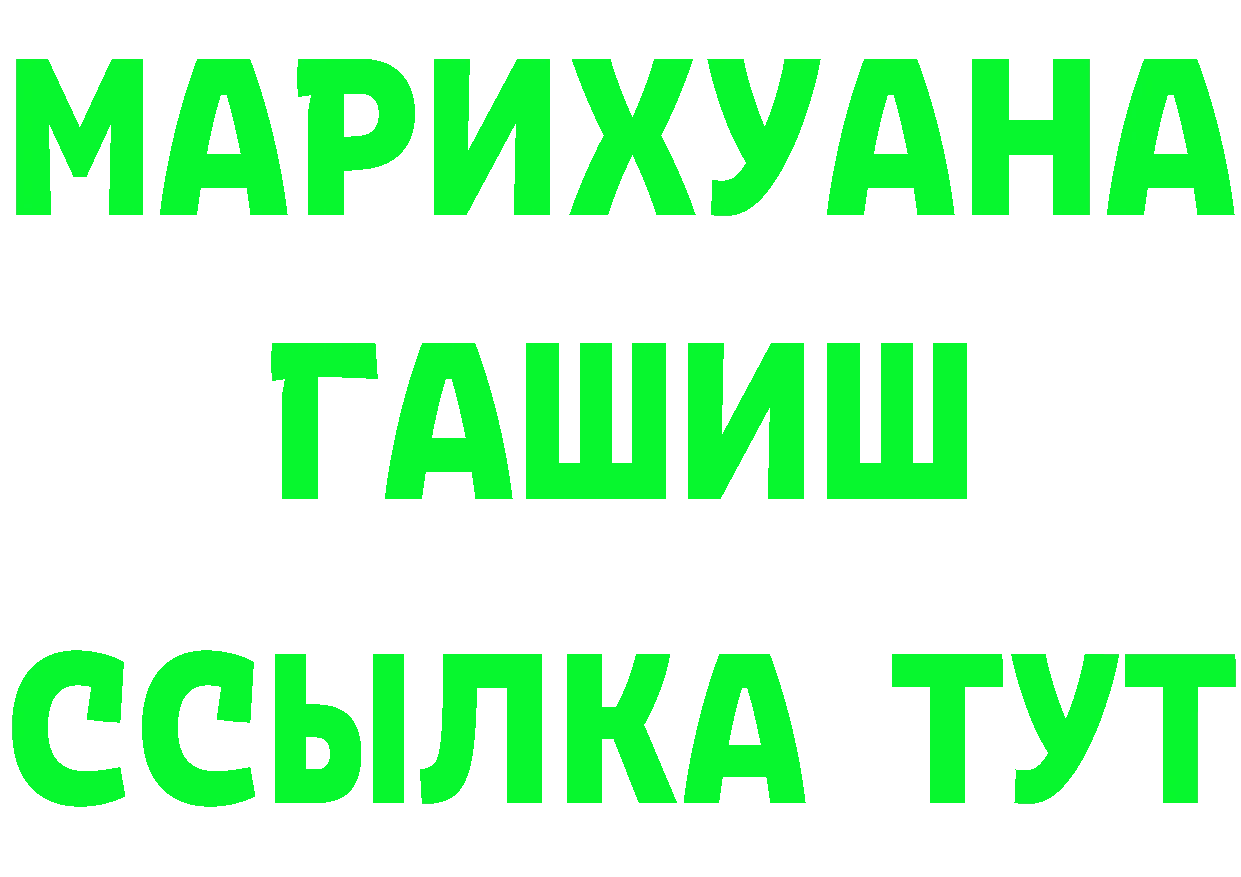 МАРИХУАНА
ГАШИШ
ССЫЛКА ТУТ